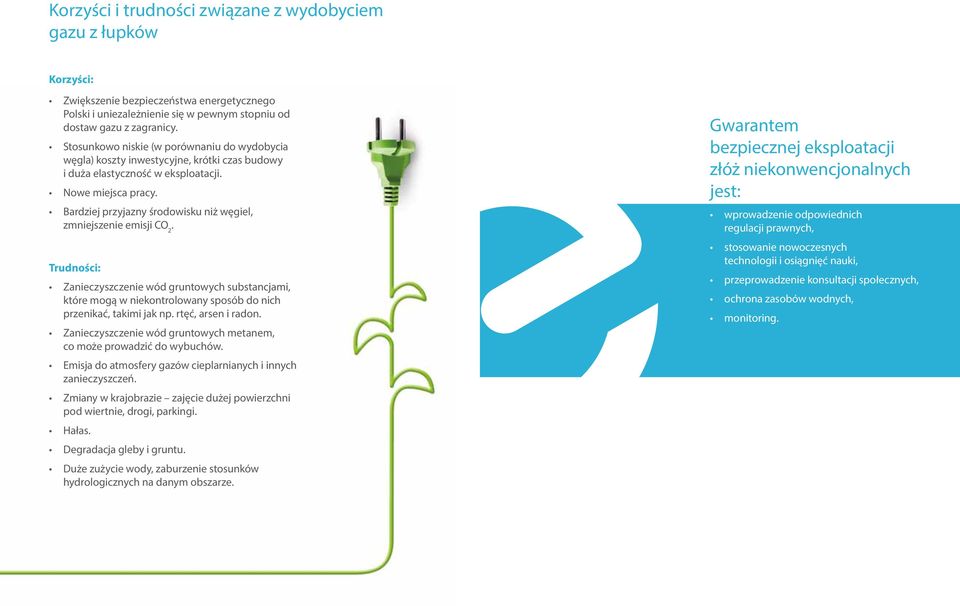 Korzyści i trudności związane z wydobyciem gazu z łupków

Korzyści:

• Zwiększenie bezpieczeństwa energetycznego Polski i uniezależnienie się w pewnym stopniu od dostaw gazu z zagranicy.
• Stosunkowo niskie (w porównaniu do wydobycia węgla) koszty inwestycyjne, krótki czas budowy i duża elastyczność w eksploatacji.
• Nowe miejsca pracy.
• Bardziej przyjazny środowisku niż węgiel, zmniejszenie emisji $CO_2$.

Trudności:

• Zanieczyszczenie wód gruntowych substancjami, które mogą w niekontrolowany sposób do nich przenikać, takimi jak np. rtęć, arsen i radon.
• Zanieczyszczenie wód gruntowych metanem, co może prowadzić do wybuchów.
• Emisja do atmosfery gazów cieplarnianych i innych zanieczyszczeń.
• Zmiany w krajobrazie – zajęcie dużej powierzchni pod wiertnie, drogi, parkingi.
• Hałas.
• Degradacja gleby i gruntu.
• Duże zużycie wody, zaburzenie stosunków hydrologicznych na danym obszarze.

Gwarantem bezpiecznej eksploatacji złóż niekonwencjonalnych jest:

• wprowadzenie odpowiednich regulacji prawnych,
• stosowanie nowoczesnych technologii i osiągnięć nauki,
• przeprowadzenie konsultacji społecznych,
• ochrona zasobów wodnych,
• monitoring.